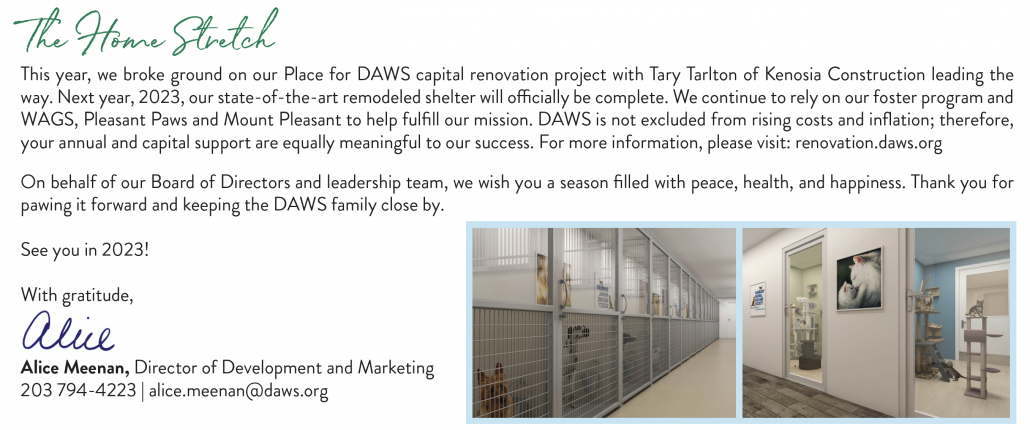 The Home Stretch

This year, we broke ground on our Place for DAWS capital renovation project with Tary Tarlton of Kenosia Construction leading the way. Next year, 2023, our state-of-the-art remodeled shelter will officially be complete. We continue to rely on our foster program and WAGS, Pleasant Paws and Mount Pleasant to help fulfill our mission. DAWS is not excluded from rising costs and inflation; therefore, your annual and capital support are equally meaningful to our success. For more information, please visit: renovation.daws.org

On behalf of our Board of Directors and leadership team, we wish you a season filled with peace, health, and happiness. Thank you for pawing it forward and keeping the DAWS family close by.

See you in 2023!

With gratitude,

Alice

Alice Meenan, Director of Development and Marketing
203 794-4223 | alice.meenan@daws.org